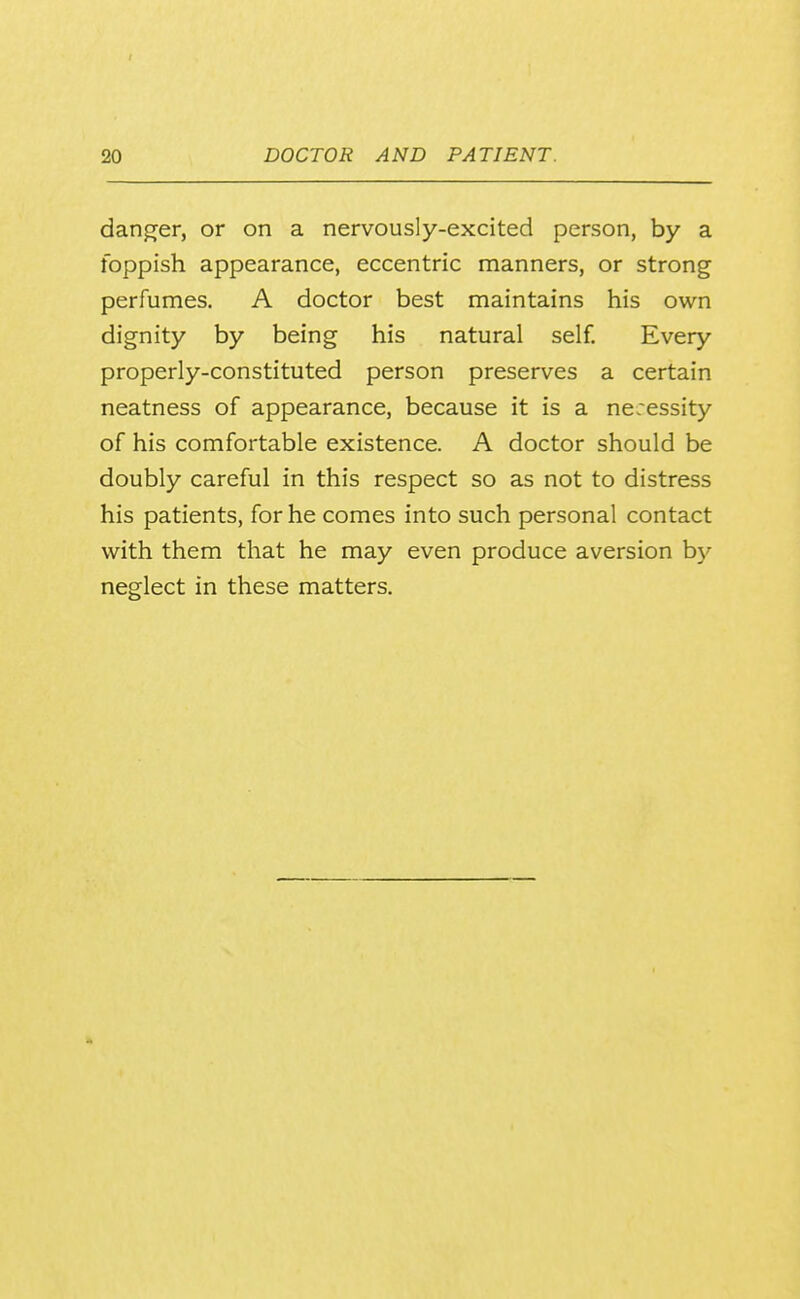 20 DOCTOR AND PATIENT.

danger, or on a nervously-excited person, by a foppish appearance, eccentric manners, or strong perfumes. A doctor best maintains his own dignity by being his natural self. Every properly-constituted person preserves a certain neatness of appearance, because it is a necessity of his comfortable existence. A doctor should be doubly careful in this respect so as not to distress his patients, for he comes into such personal contact with them that he may even produce aversion by neglect in these matters.